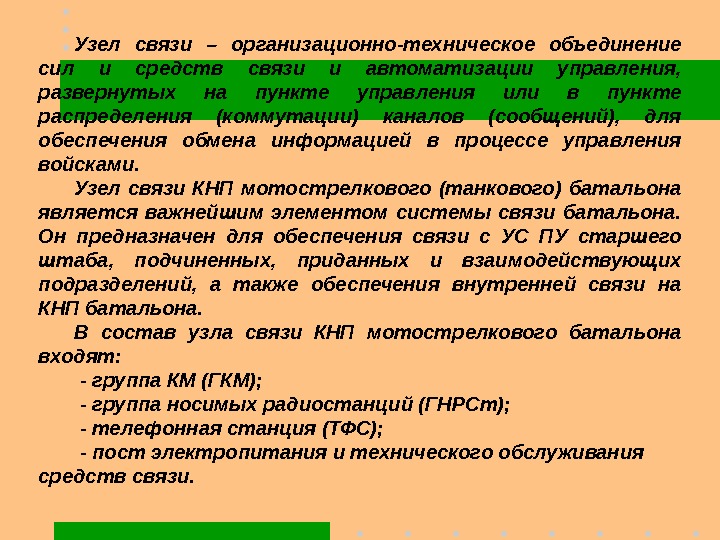 Узел связи – организационно-техническое объединение сил и средств связи и автоматизации управления, развернутых на пункте управления или в пункте распределения (коммутации) каналов (сообщений), для обеспечения обмена информацией в процессе управления войсками.

Узел связи КНП мотострелкового (танкового) батальона является важнейшим элементом системы связи батальона. Он предназначен для обеспечения связи с УС ПУ старшего штаба, подчиненных, приданных и взаимодействующих подразделений, а также обеспечения внутренней связи на КНП батальона.

В состав узла связи КНП мотострелкового батальона входят:

- группа КМ (ГКМ);
- группа носимых радиостанций (ГНРСт);
- телефонная станция (ТФС);
- пост электропитания и технического обслуживания средств связи.